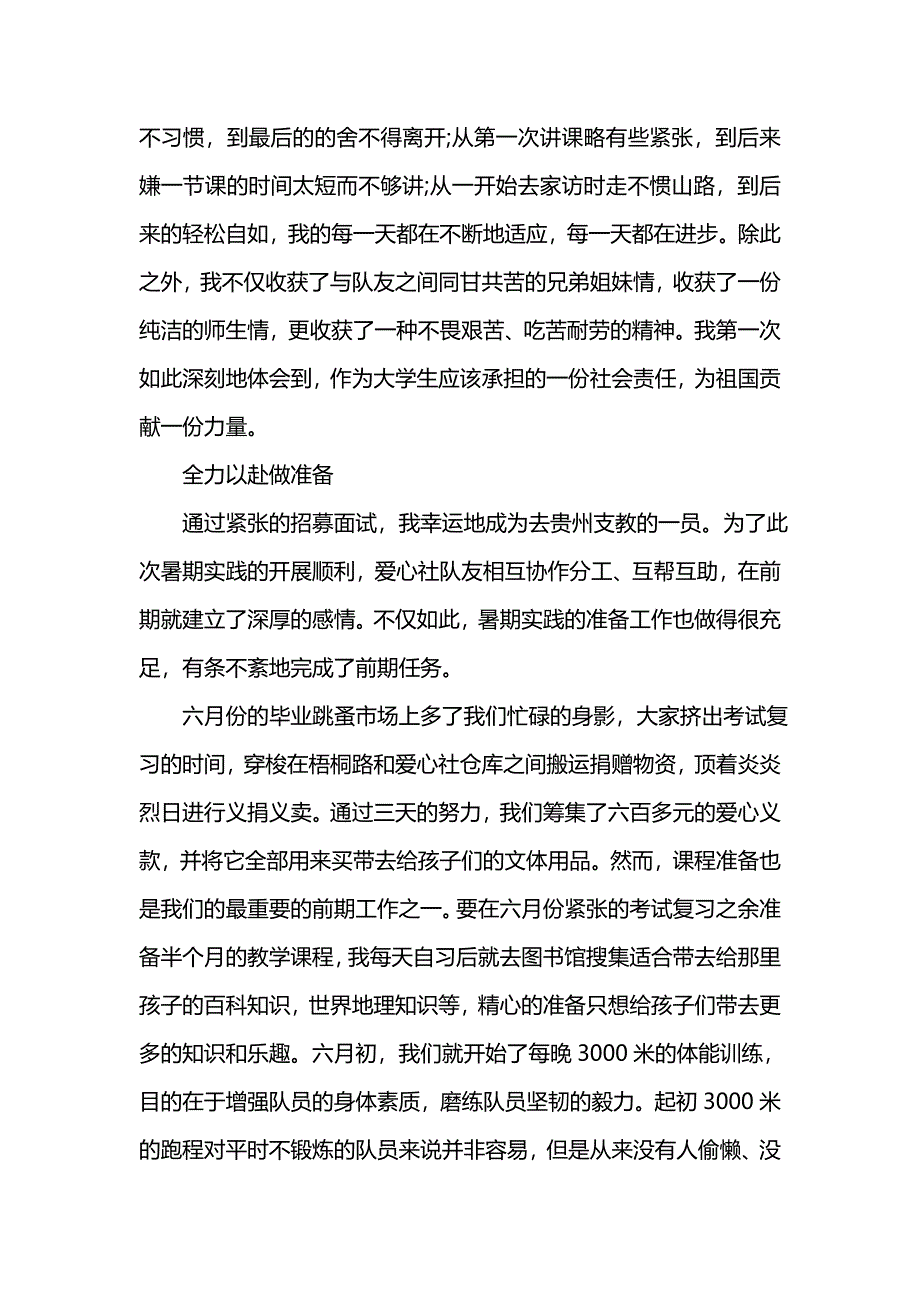 不习惯，到最后的的舍不得离开;从第一次讲课略有些紧张，到后来嫌一节课的时间太短而不够讲;从一开始去家访时走不惯山路，到后来的轻松自如，我的每一天都在不断地适应，每一天都在进步。除此之外，我不仅收获了与队友之间同甘共苦的兄弟姐妹情，收获了一份纯洁的师生情，更收获了一种不畏艰苦、吃苦耐劳的精神。我第一次如此深刻地体会到，作为大学生应该承担的一份社会责任，为祖国贡献一份力量。

全力以赴做准备

通过紧张的招募面试，我幸运地成为去贵州支教的一员。为了此次暑期实践的开展顺利，爱心社队友相互协作分工、互帮互助，在前期就建立了深厚的感情。不仅如此，暑期实践的准备工作也做得很充足，有条不紊地完成了前期任务。

六月份的毕业跳蚤市场上多了我们忙碌的身影，大家挤出考试复习的时间，穿梭在梧桐路和爱心社仓库之间搬运捐赠物资，顶着炎炎烈日进行义捐义卖。通过三天的努力，我们筹集了六百多元的爱心义款，并将它全部用来买带去给孩子们的文体用品。然而，课程准备也是我们的最重要的前期工作之一。要在六月份紧张的考试复习之余准备半个月的教学课程，我每天自习后就去图书馆搜集适合带去给那里孩子的百科知识，世界地理知识等，精心的准备只想给孩子们带去更多的知识和乐趣。六月初，我们就开始了每晚 3000 米的体能训练，目的在于增强队员的身体素质，磨练队员坚韧的毅力。起初 3000 米的跑程对平时不锻炼的队员来说并非容易，但是从来没有人偷懒、没